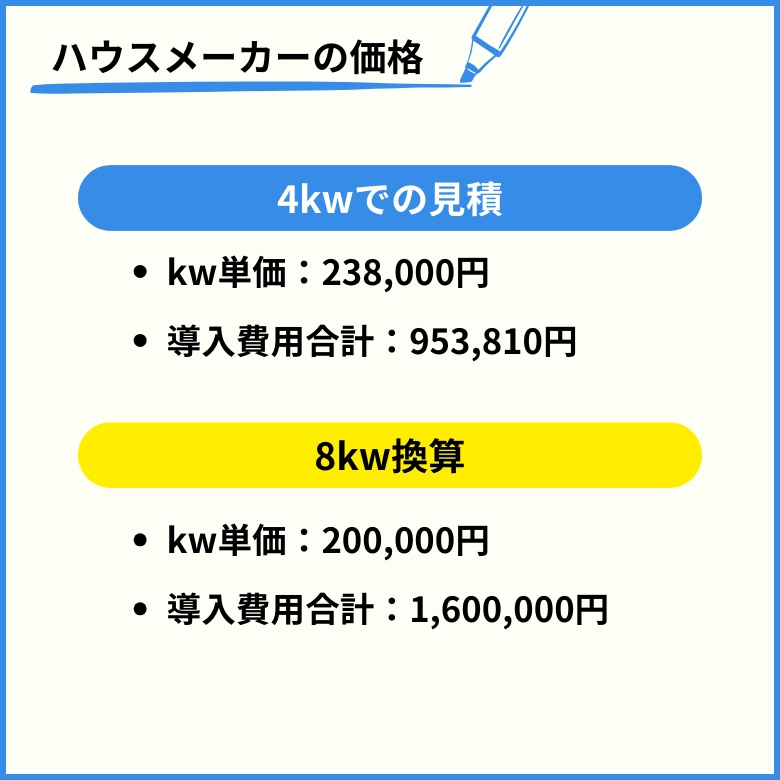 ハウスメーカーの価格

4kwでの見積

- kw単価：238,000円
- 導入費用合計：953,810円

8kw換算

- kw単価：200,000円
- 導入費用合計：1,600,000円